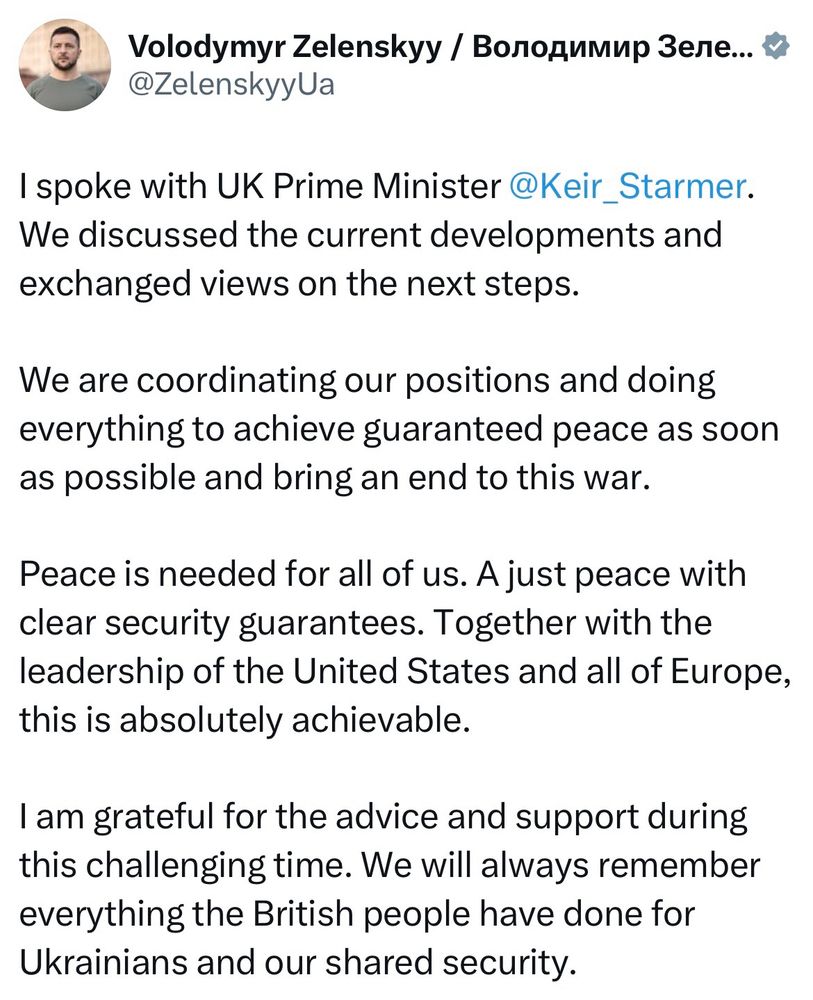 Volodymyr Zelenskyy / Володимир Зеле...
@ZelenskyyUa

I spoke with UK Prime Minister @Keir_Starmer. We discussed the current developments and exchanged views on the next steps.

We are coordinating our positions and doing everything to achieve guaranteed peace as soon as possible and bring an end to this war.

Peace is needed for all of us. A just peace with clear security guarantees. Together with the leadership of the United States and all of Europe, this is absolutely achievable.

I am grateful for the advice and support during this challenging time. We will always remember everything the British people have done for Ukrainians and our shared security.